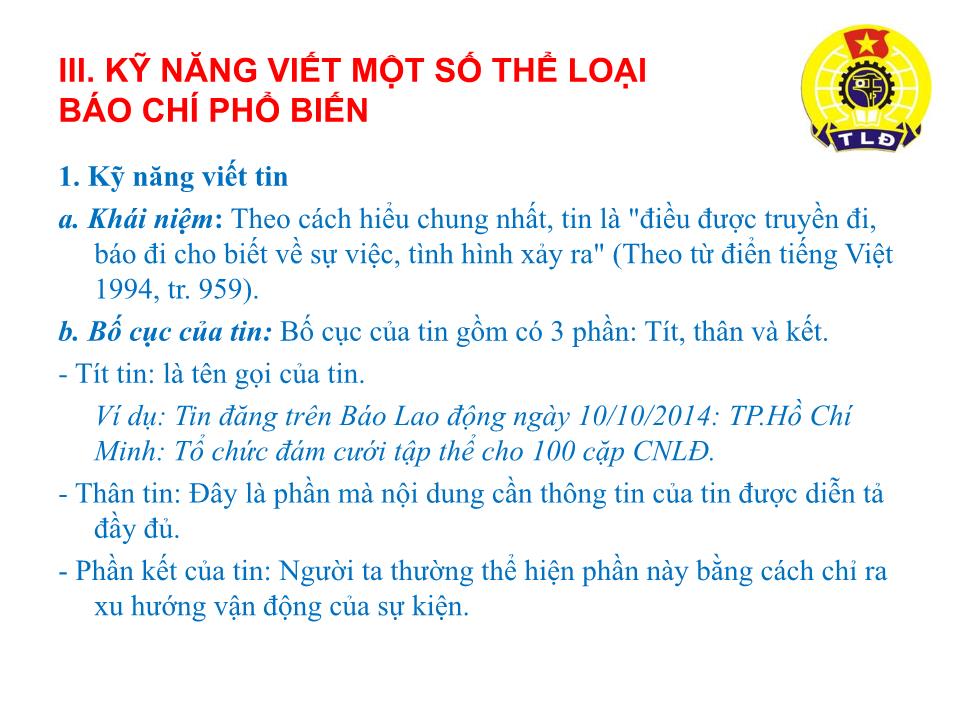 III. KỸ NĂNG VIẾT MỘT SỐ THỂ LOẠI BÁO CHÍ PHỔ BIẾN

TLĐ

1. Kỹ năng viết tin

a. Khái niệm: Theo cách hiểu chung nhất, tin là "điều được truyền đi, báo đi cho biết về sự việc, tình hình xảy ra" (Theo từ điển tiếng Việt 1994, tr. 959).

b. Bố cục của tin: Bố cục của tin gồm có 3 phần: Tít, thân và kết.

- Tít tin: là tên gọi của tin.

Ví dụ: Tin đăng trên Báo Lao động ngày 10/10/2014: TP.Hồ Chí Minh: Tổ chức đám cưới tập thể cho 100 cặp CNLĐ.

- Thân tin: Đây là phần mà nội dung cần thông tin của tin được diễn tả đầy đủ.

- Phần kết của tin: Người ta thường thể hiện phần này bằng cách chỉ ra xu hướng vận động của sự kiện.